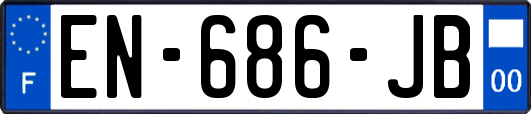 F
EN-686-JB
00